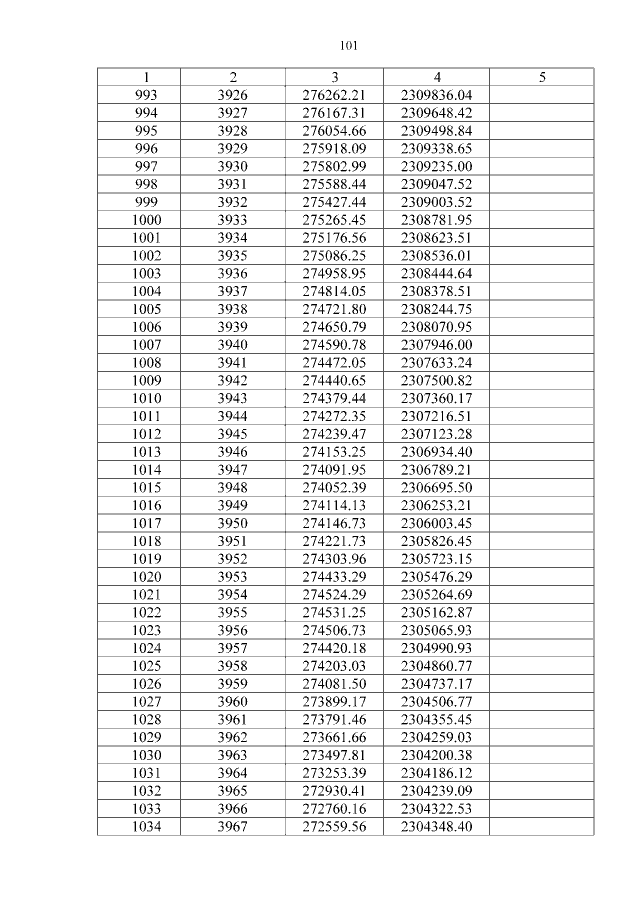 101

| 1 | 2 | 3 | 4 | 5 |
|---|---|---|---|---|
| 993 | 3926 | 276262.21 | 2309836.04 | |
| 994 | 3927 | 276167.31 | 2309648.42 | |
| 995 | 3928 | 276054.66 | 2309498.84 | |
| 996 | 3929 | 275918.09 | 2309338.65 | |
| 997 | 3930 | 275802.99 | 2309235.00 | |
| 998 | 3931 | 275588.44 | 2309047.52 | |
| 999 | 3932 | 275427.44 | 2309003.52 | |
| 1000 | 3933 | 275265.45 | 2308781.95 | |
| 1001 | 3934 | 275176.56 | 2308623.51 | |
| 1002 | 3935 | 275086.25 | 2308536.01 | |
| 1003 | 3936 | 274958.95 | 2308444.64 | |
| 1004 | 3937 | 274814.05 | 2308378.51 | |
| 1005 | 3938 | 274721.80 | 2308244.75 | |
| 1006 | 3939 | 274650.79 | 2308070.95 | |
| 1007 | 3940 | 274590.78 | 2307946.00 | |
| 1008 | 3941 | 274472.05 | 2307633.24 | |
| 1009 | 3942 | 274440.65 | 2307500.82 | |
| 1010 | 3943 | 274379.44 | 2307360.17 | |
| 1011 | 3944 | 274272.35 | 2307216.51 | |
| 1012 | 3945 | 274239.47 | 2307123.28 | |
| 1013 | 3946 | 274153.25 | 2306934.40 | |
| 1014 | 3947 | 274091.95 | 2306789.21 | |
| 1015 | 3948 | 274052.39 | 2306695.50 | |
| 1016 | 3949 | 274114.13 | 2306253.21 | |
| 1017 | 3950 | 274146.73 | 2306003.45 | |
| 1018 | 3951 | 274221.73 | 2305826.45 | |
| 1019 | 3952 | 274303.96 | 2305723.15 | |
| 1020 | 3953 | 274433.29 | 2305476.29 | |
| 1021 | 3954 | 274524.29 | 2305264.69 | |
| 1022 | 3955 | 274531.25 | 2305162.87 | |
| 1023 | 3956 | 274506.73 | 2305065.93 | |
| 1024 | 3957 | 274420.18 | 2304990.93 | |
| 1025 | 3958 | 274203.03 | 2304860.77 | |
| 1026 | 3959 | 274081.50 | 2304737.17 | |
| 1027 | 3960 | 273899.17 | 2304506.77 | |
| 1028 | 3961 | 273791.46 | 2304355.45 | |
| 1029 | 3962 | 273661.66 | 2304259.03 | |
| 1030 | 3963 | 273497.81 | 2304200.38 | |
| 1031 | 3964 | 273253.39 | 2304186.12 | |
| 1032 | 3965 | 272930.41 | 2304239.09 | |
| 1033 | 3966 | 272760.16 | 2304322.53 | |
| 1034 | 3967 | 272559.56 | 2304348.40 | |